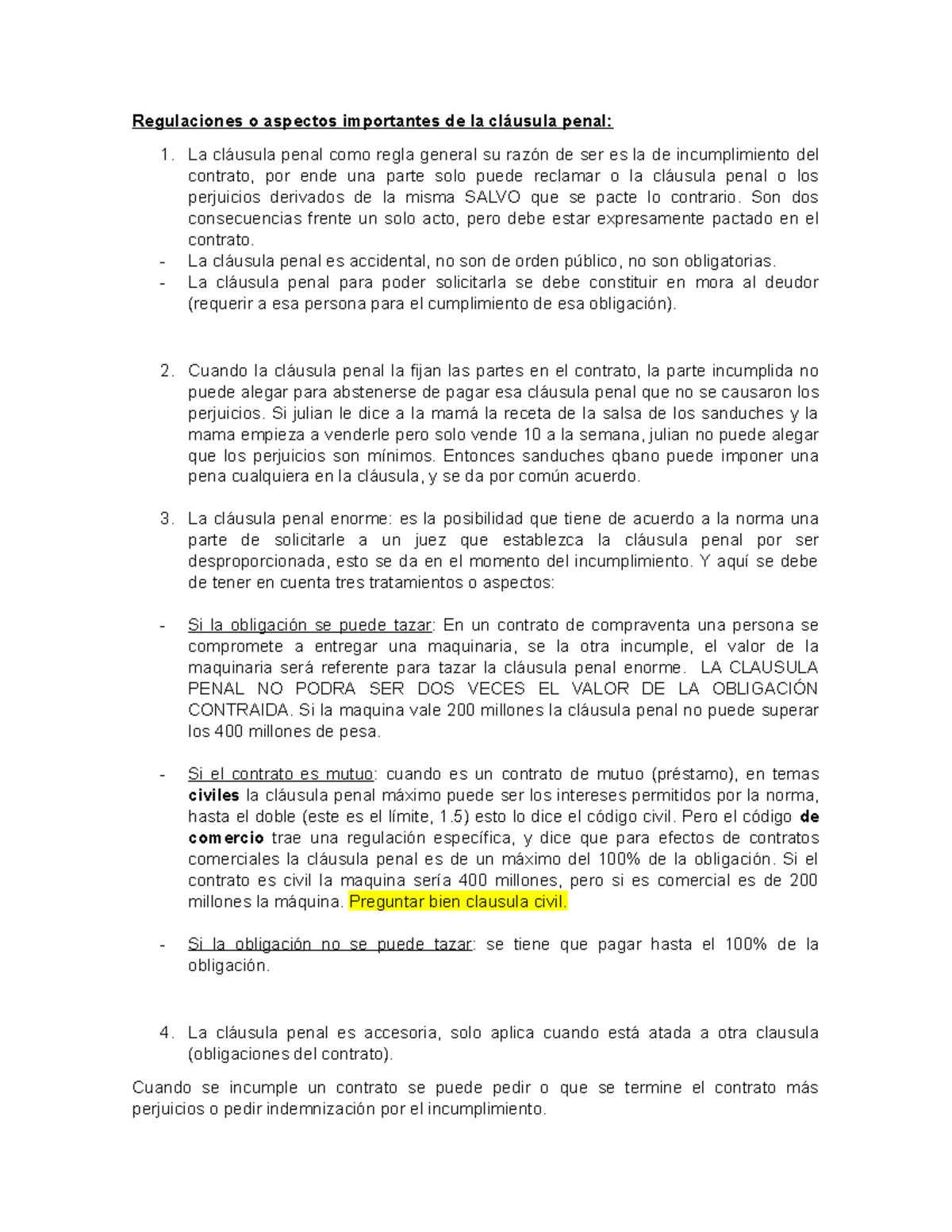 Regulaciones o aspectos importantes de la cláusula penal:

1. La cláusula penal como regla general su razón de ser es la de incumplimiento del contrato, por ende una parte solo puede reclamar o la cláusula penal o los perjuicios derivados de la misma SALVO que se pacte lo contrario. Son dos consecuencias frente un solo acto, pero debe estar expresamente pactado en el contrato.
- La cláusula penal es accidental, no son de orden público, no son obligatorias.
- La cláusula penal para poder solicitarla se debe constituir en mora al deudor (requerir a esa persona para el cumplimiento de esa obligación).

2. Cuando la cláusula penal la fijan las partes en el contrato, la parte incumplida no puede alegar para abstenerse de pagar esa cláusula penal que no se causaron los perjuicios. Si julian le dice a la mamá la receta de la salsa de los sanduches y la mama empieza a venderle pero solo vende 10 a la semana, julian no puede alegar que los perjuicios son mínimos. Entonces sanduches qbano puede imponer una pena cualquiera en la cláusula, y se da por común acuerdo.

3. La cláusula penal enorme: es la posibilidad que tiene de acuerdo a la norma una parte de solicitarle a un juez que establezca la cláusula penal por ser desproporcionada, esto se da en el momento del incumplimiento. Y aquí se debe de tener en cuenta tres tratamientos o aspectos:

- Si la obligación se puede tazar: En un contrato de compraventa una persona se compromete a entregar una maquinaria, se la otra incumple, el valor de la maquinaria será referente para tazar la cláusula penal enorme. LA CLAUSULA PENAL NO PODRA SER DOS VECES EL VALOR DE LA OBLIGACIÓN CONTRAIDA. Si la maquina vale 200 millones la cláusula penal no puede superar los 400 millones de pesa.

- Si el contrato es mutuo: cuando es un contrato de mutuo (préstamo), en temas civiles la cláusula penal máximo puede ser los intereses permitidos por la norma, hasta el doble (este es el límite, 1.5) esto lo dice el código civil. Pero el código de comercio trae una regulación específica, y dice que para efectos de contratos comerciales la cláusula penal es de un máximo del 100% de la obligación. Si el contrato es civil la maquina sería 400 millones, pero si es comercial es de 200 millones la máquina. Preguntar bien clausula civil.

- Si la obligación no se puede tazar: se tiene que pagar hasta el 100% de la obligación.

4. La cláusula penal es accesoria, solo aplica cuando está atada a otra clausula (obligaciones del contrato).

Cuando se incumple un contrato se puede pedir o que se termine el contrato más perjuicios o pedir indemnización por el incumplimiento.